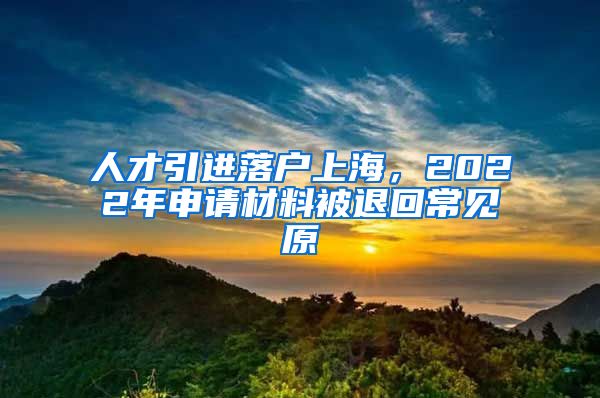 人才引进落户上海，2022年申请材料被退回常见原